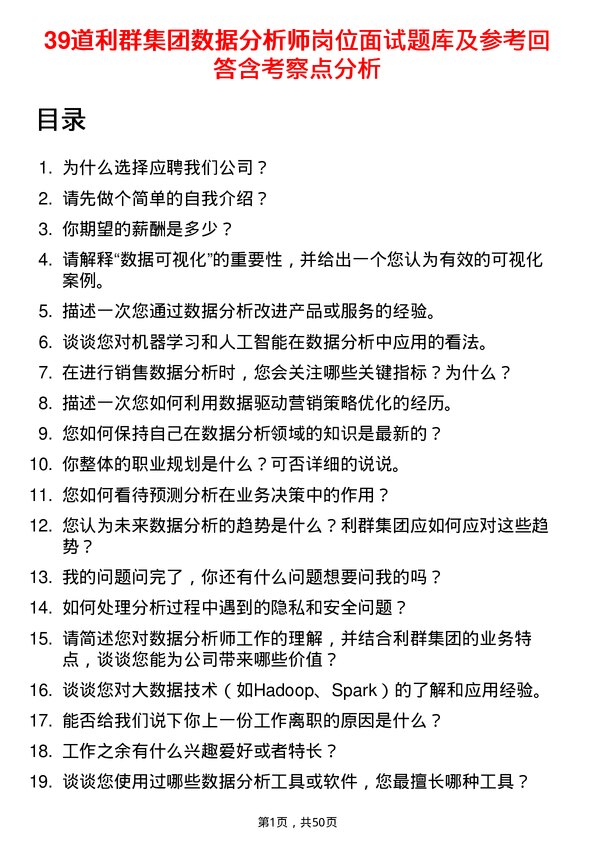 39道利群集团数据分析师岗位面试题库及参考回答含考察点分析

目录

1. 为什么选择应聘我们公司？
2. 请先做个简单的自我介绍？
3. 你期望的薪酬是多少？
4. 请解释“数据可视化”的重要性，并给出一个您认为有效的可视化案例。
5. 描述一次您通过数据分析改进产品或服务的经验。
6. 谈谈您对机器学习和人工智能在数据分析中应用的看法。
7. 在进行销售数据分析时，您会关注哪些关键指标？为什么？
8. 描述一次您如何利用数据驱动营销策略优化的经历。
9. 您如何保持自己在数据分析领域的知识是最新的？
10. 你整体的职业规划是什么？可否详细的说说。
11. 您如何看待预测分析在业务决策中的作用？
12. 您认为未来数据分析的趋势是什么？利群集团应如何应对这些趋势？
13. 我的问题问完了，你还有什么问题想要问我的吗？
14. 如何处理分析过程中遇到的隐私和安全问题？
15. 请简述您对数据分析师工作的理解，并结合利群集团的业务特点，谈谈您能为公司带来哪些价值？
16. 谈谈您对大数据技术（如Hadoop、Spark）的了解和应用经验。
17. 能否给我们说下你上一份工作离职的原因是什么？
18. 工作之余有什么兴趣爱好或者特长？
19. 谈谈您使用过哪些数据分析工具或软件，您最擅长哪种工具？

第1页，共50页